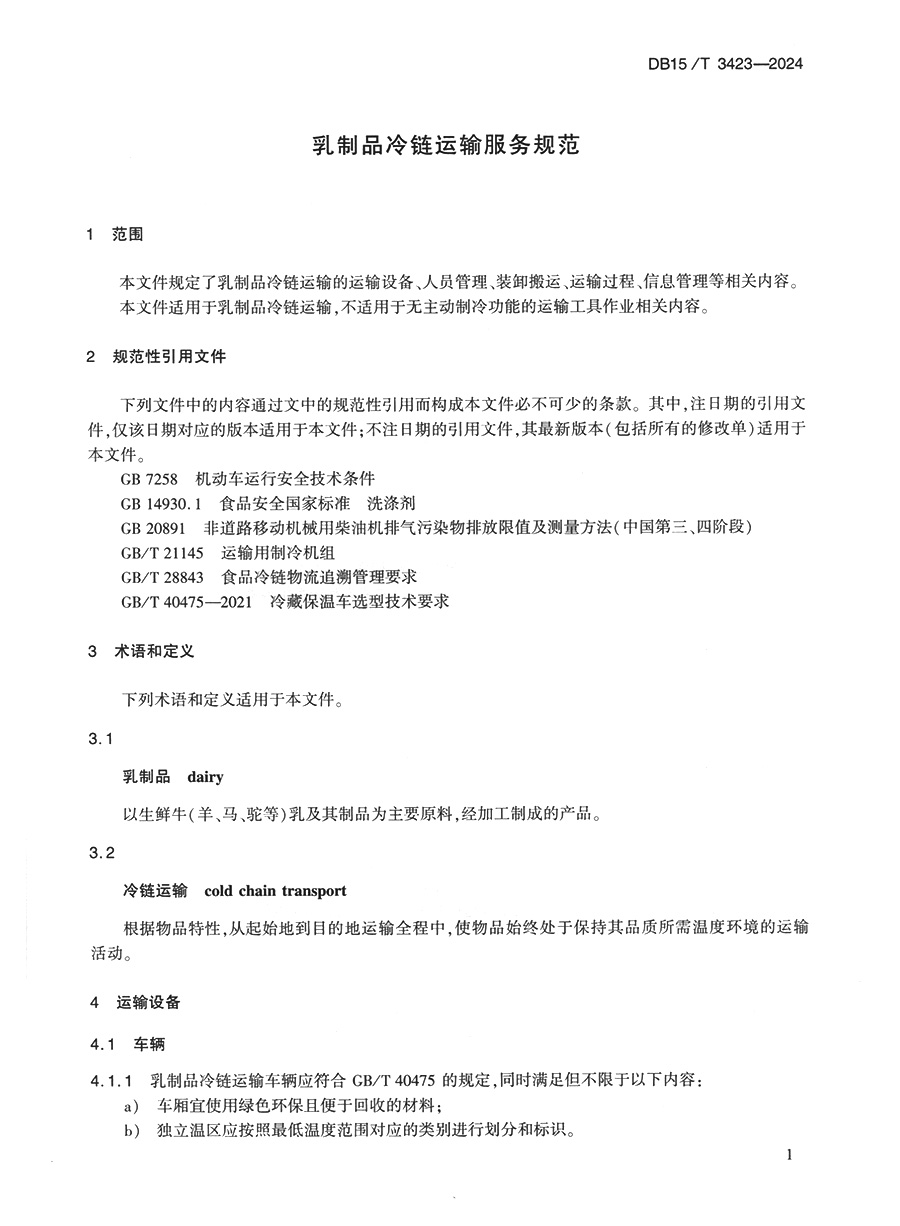 DB15/T 3423—2024

乳制品冷链运输服务规范

1 范围

本文件规定了乳制品冷链运输的运输设备、人员管理、装卸搬运、运输过程、信息管理等相关内容。

本文件适用于乳制品冷链运输，不适用于无主动制冷功能的运输工具作业相关内容。

2 规范性引用文件

下列文件中的内容通过文中的规范性引用而构成本文件必不可少的条款。其中，注日期的引用文件，仅该日期对应的版本适用于本文件；不注日期的引用文件，其最新版本（包括所有的修改单）适用于本文件。

GB 7258 机动车运行安全技术条件

GB 14930.1 食品安全国家标准 洗涤剂

GB 20891 非道路移动机械用柴油机排气污染物排放限值及测量方法（中国第三、四阶段）

GB/T 21145 运输用制冷机组

GB/T 28843 食品冷链物流追溯管理要求

GB/T 40475—2021 冷藏保温车选型技术要求

3 术语和定义

下列术语和定义适用于本文件。

3.1

乳制品 dairy

以生鲜牛（羊、马、驼等）乳及其制品为主要原料，经加工制成的产品。

3.2

冷链运输 cold chain transport

根据物品特性，从起始地到目的地运输全程中，使物品始终处于保持其品质所需温度环境的运输活动。

4 运输设备

4.1 车辆

4.1.1 乳制品冷链运输车辆应符合 GB/T 40475 的规定，同时满足但不限于以下内容：

a) 车厢宜使用绿色环保且便于回收的材料；

b) 独立温区应按照最低温度范围对应的类别进行划分和标识。

1